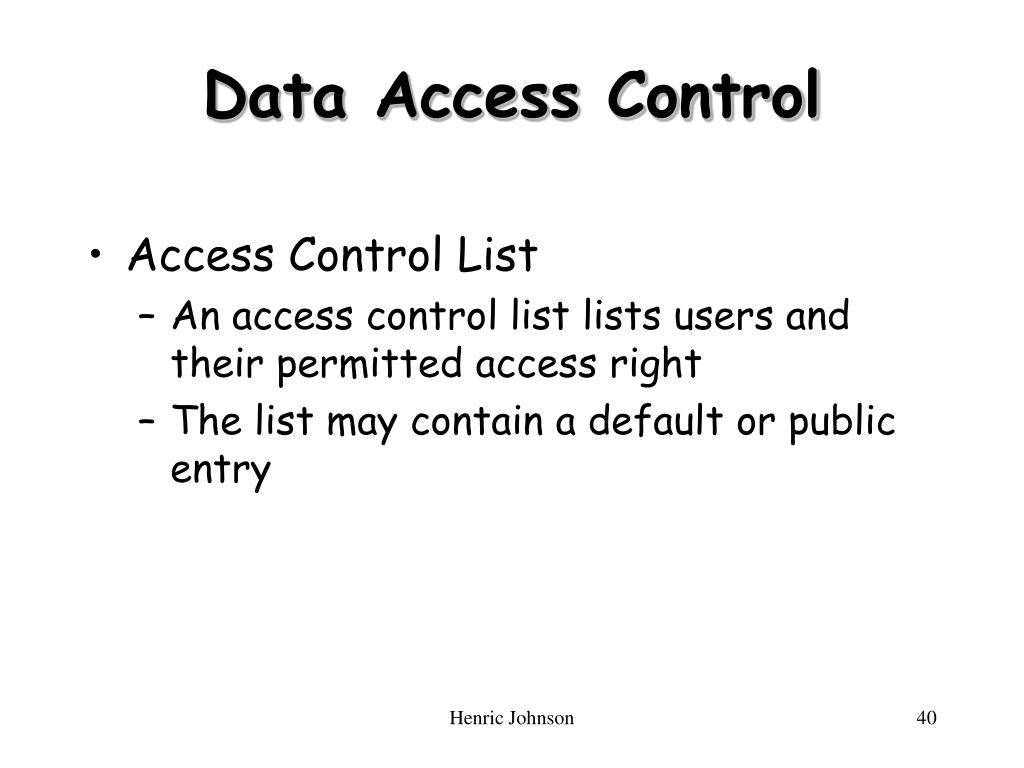 Data Access Control

• Access Control List
– An access control list lists users and their permitted access right
– The list may contain a default or public entry

Henric Johnson

40